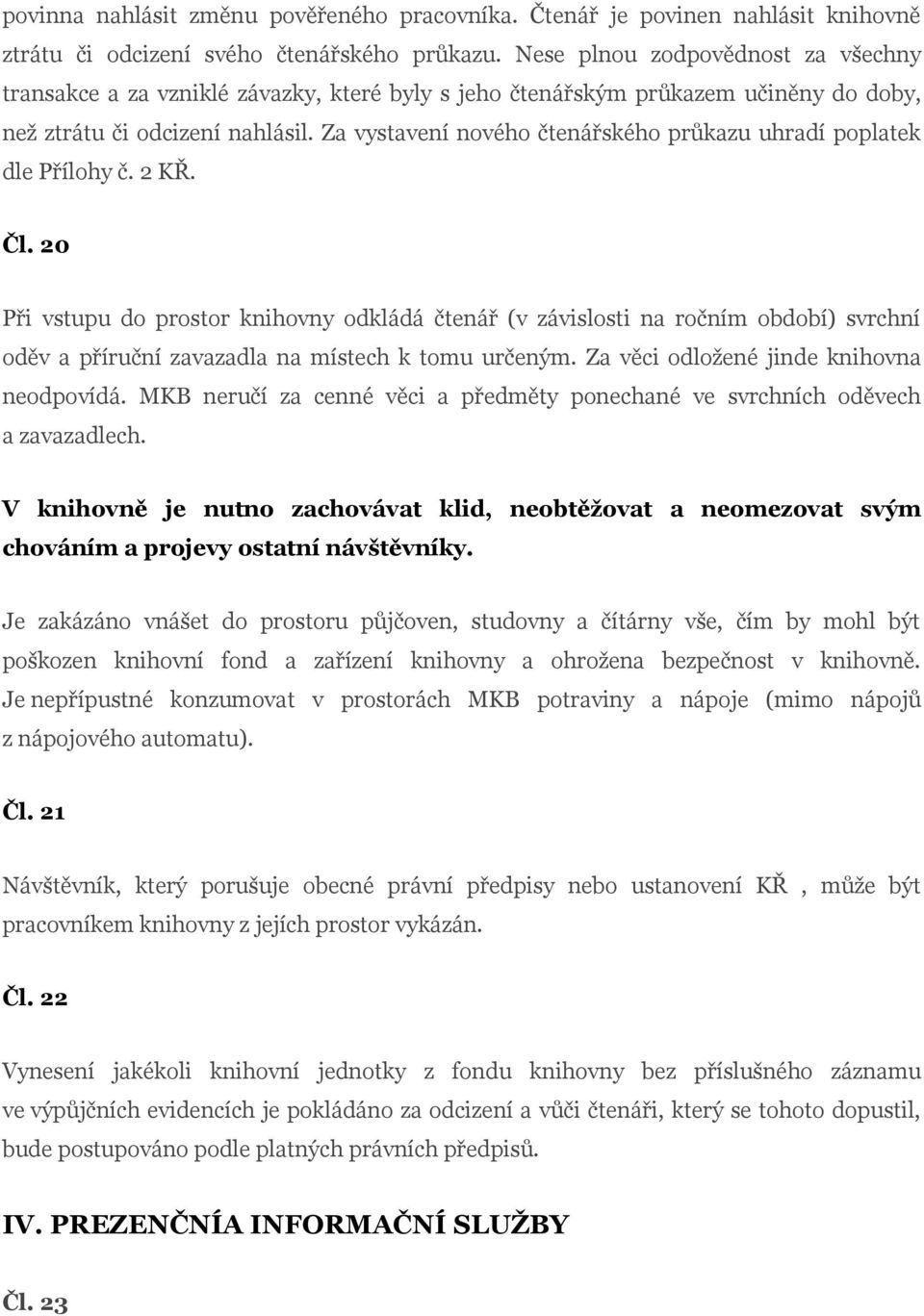 povinna nahlásit změnu pověřeného pracovníka. Čtenář je povinen nahlásit knihovně ztrátu či odcizení svého čtenářského průkazu. Nese plnou zodpovědnost za všechny transakce a za vzniklé závazky, které byly s jeho čtenářským průkazem učiněny do doby, než ztrátu či odcizení nahlásil. Za vystavení nového čtenářského průkazu uhradí poplatek dle Přílohy č. 2 KŘ.

Čl. 20

Při vstupu do prostor knihovny odkládá čtenář (v závislosti na ročním období) svrchní oděv a příruční zavazadla na místech k tomu určeným. Za věci odložené jinde knihovna neodpovídá. MKB neručí za cenné věci a předměty ponechané ve svrchních oděvech a zavazadlech.

V knihovně je nutno zachovávat klid, neobtěžovat a neomezovat svým chováním a projevy ostatní návštěvníky.

Je zakázáno vnášet do prostoru půjčoven, studovny a čítárny vše, čím by mohl být poškozen knihovní fond a zařízení knihovny a ohrožena bezpečnost v knihovně. Je nepřípustné konzumovat v prostorách MKB potraviny a nápoje (mimo nápojů z nápojového automatu).

Čl. 21

Návštěvník, který porušuje obecné právní předpisy nebo ustanovení KŘ , může být pracovníkem knihovny z jejích prostor vykázán.

Čl. 22

Vynesení jakékoli knihovní jednotky z fondu knihovny bez příslušného záznamu ve výpůjčních evidencích je pokládáno za odcizení a vůči čtenáři, který se tohoto dopustil, bude postupováno podle platných právních předpisů.

IV. PREZENČNÍA INFORMAČNÍ SLUŽBY

Čl. 23